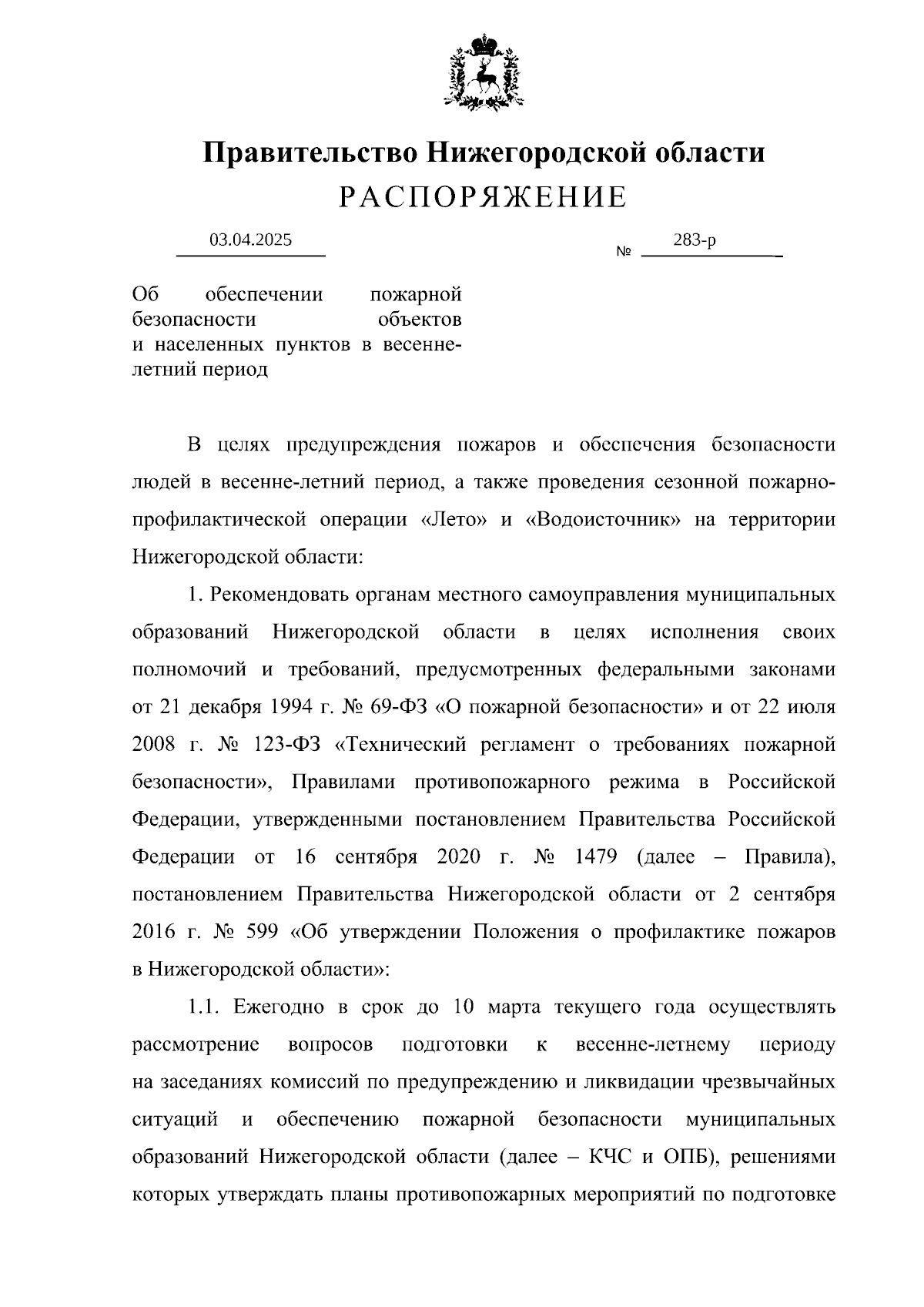 Правительство Нижегородской области
РАСПОРЯЖЕНИЕ

03.04.2025 № 283-р

Об обеспечении пожарной безопасности объектов и населенных пунктов в весенне-летний период

В целях предупреждения пожаров и обеспечения безопасности людей в весенне-летний период, а также проведения сезонной пожарно-профилактической операции «Лето» и «Водоисточник» на территории Нижегородской области:

1. Рекомендовать органам местного самоуправления муниципальных образований Нижегородской области в целях исполнения своих полномочий и требований, предусмотренных федеральными законами от 21 декабря 1994 г. № 69-ФЗ «О пожарной безопасности» и от 22 июля 2008 г. № 123-ФЗ «Технический регламент о требованиях пожарной безопасности», Правилами противопожарного режима в Российской Федерации, утвержденными постановлением Правительства Российской Федерации от 16 сентября 2020 г. № 1479 (далее – Правила), постановлением Правительства Нижегородской области от 2 сентября 2016 г. № 599 «Об утверждении Положения о профилактике пожаров в Нижегородской области»:

1.1. Ежегодно в срок до 10 марта текущего года осуществлять рассмотрение вопросов подготовки к весенне-летнему периоду на заседаниях комиссий по предупреждению и ликвидации чрезвычайных ситуаций и обеспечению пожарной безопасности муниципальных образований Нижегородской области (далее – КЧС и ОПБ), решениями которых утверждать планы противопожарных мероприятий по подготовке